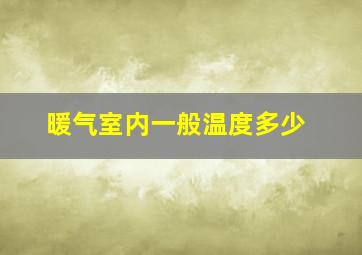 暖气室内一般温度多少